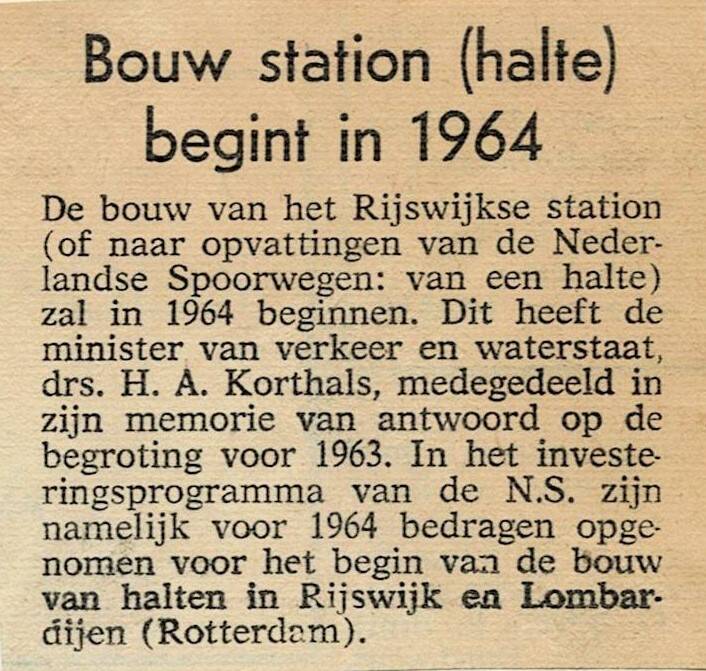 Bouw station (halte) begint in 1964

De bouw van het Rijswijkse station (of naar opvattingen van de Nederlandse Spoorwegen: van een halte) zal in 1964 beginnen. Dit heeft de minister van verkeer en waterstaat, drs. H. A. Korthals, medegedeeld in zijn memorie van antwoord op de begroting voor 1963. In het investeringsprogramma van de N.S. zijn namelijk voor 1964 bedragen opgenomen voor het begin van de bouw van halten in Rijswijk en Lombardijen (Rotterdam).